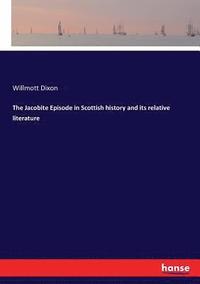 Willmott Dixon

The Jacobite Episode in Scottish history and its relative literature

hanse